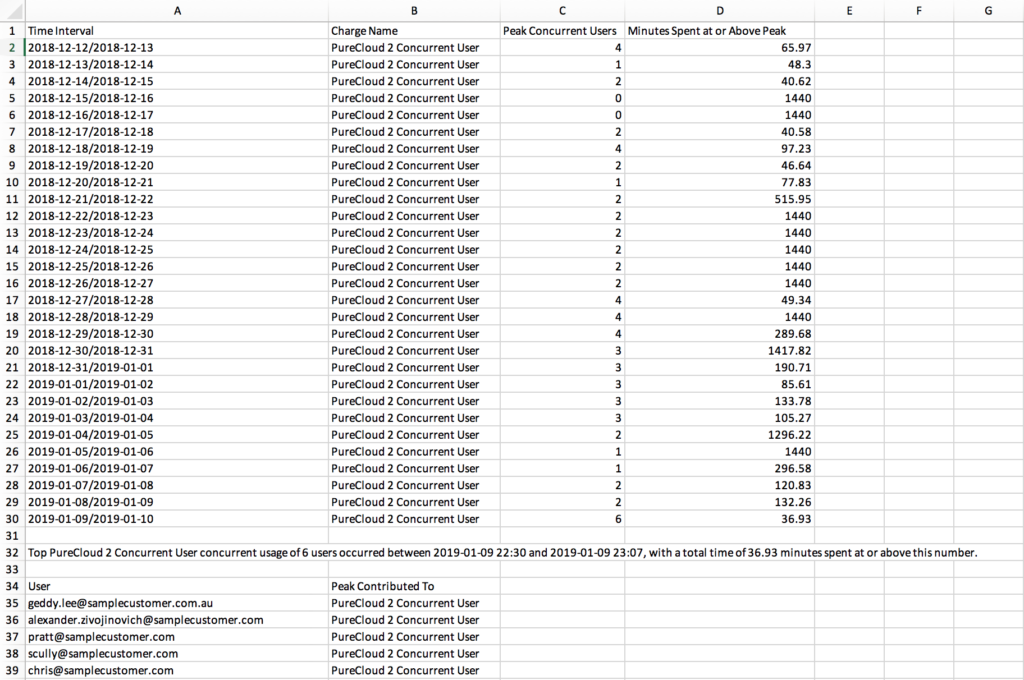 |  | A | B | C | D | E | F | G |
|---|---|---|---|---|---|---|---|
| 1 | Time Interval | Charge Name | Peak Concurrent Users | Minutes Spent at or Above Peak | | | |
| 2 | 2018-12-12/2018-12-13 | PureCloud 2 Concurrent User | 4 | 65.97 | | | |
| 3 | 2018-12-13/2018-12-14 | PureCloud 2 Concurrent User | 1 | 48.3 | | | |
| 4 | 2018-12-14/2018-12-15 | PureCloud 2 Concurrent User | 2 | 40.62 | | | |
| 5 | 2018-12-15/2018-12-16 | PureCloud 2 Concurrent User | 0 | 1440 | | | |
| 6 | 2018-12-16/2018-12-17 | PureCloud 2 Concurrent User | 0 | 1440 | | | |
| 7 | 2018-12-17/2018-12-18 | PureCloud 2 Concurrent User | 2 | 40.58 | | | |
| 8 | 2018-12-18/2018-12-19 | PureCloud 2 Concurrent User | 4 | 97.23 | | | |
| 9 | 2018-12-19/2018-12-20 | PureCloud 2 Concurrent User | 2 | 46.64 | | | |
| 10 | 2018-12-20/2018-12-21 | PureCloud 2 Concurrent User | 1 | 77.83 | | | |
| 11 | 2018-12-21/2018-12-22 | PureCloud 2 Concurrent User | 2 | 515.95 | | | |
| 12 | 2018-12-22/2018-12-23 | PureCloud 2 Concurrent User | 2 | 1440 | | | |
| 13 | 2018-12-23/2018-12-24 | PureCloud 2 Concurrent User | 2 | 1440 | | | |
| 14 | 2018-12-24/2018-12-25 | PureCloud 2 Concurrent User | 2 | 1440 | | | |
| 15 | 2018-12-25/2018-12-26 | PureCloud 2 Concurrent User | 2 | 1440 | | | |
| 16 | 2018-12-26/2018-12-27 | PureCloud 2 Concurrent User | 2 | 1440 | | | |
| 17 | 2018-12-27/2018-12-28 | PureCloud 2 Concurrent User | 4 | 49.34 | | | |
| 18 | 2018-12-28/2018-12-29 | PureCloud 2 Concurrent User | 4 | 1440 | | | |
| 19 | 2018-12-29/2018-12-30 | PureCloud 2 Concurrent User | 4 | 289.68 | | | |
| 20 | 2018-12-30/2018-12-31 | PureCloud 2 Concurrent User | 3 | 1417.82 | | | |
| 21 | 2018-12-31/2019-01-01 | PureCloud 2 Concurrent User | 3 | 190.71 | | | |
| 22 | 2019-01-01/2019-01-02 | PureCloud 2 Concurrent User | 3 | 85.61 | | | |
| 23 | 2019-01-02/2019-01-03 | PureCloud 2 Concurrent User | 3 | 133.78 | | | |
| 24 | 2019-01-03/2019-01-04 | PureCloud 2 Concurrent User | 3 | 105.27 | | | |
| 25 | 2019-01-04/2019-01-05 | PureCloud 2 Concurrent User | 2 | 1296.22 | | | |
| 26 | 2019-01-05/2019-01-06 | PureCloud 2 Concurrent User | 1 | 1440 | | | |
| 27 | 2019-01-06/2019-01-07 | PureCloud 2 Concurrent User | 1 | 296.58 | | | |
| 28 | 2019-01-07/2019-01-08 | PureCloud 2 Concurrent User | 2 | 120.83 | | | |
| 29 | 2019-01-08/2019-01-09 | PureCloud 2 Concurrent User | 2 | 132.26 | | | |
| 30 | 2019-01-09/2019-01-10 | PureCloud 2 Concurrent User | 6 | 36.93 | | | |
| 31 | | | | | | | |
| 32 | Top PureCloud 2 Concurrent User concurrent usage of 6 users occurred between 2019-01-09 22:30 and 2019-01-09 23:07, with a total time of 36.93 minutes spent at or above this number. | | | | | | |
| 33 | | | | | | | |
| 34 | User | Peak Contributed To | | | | | |
| 35 | geddy.lee@samplecustomer.com.au | PureCloud 2 Concurrent User | | | | | |
| 36 | alexander.zivojinovich@samplecustomer.com | PureCloud 2 Concurrent User | | | | | |
| 37 | pratt@samplecustomer.com | PureCloud 2 Concurrent User | | | | | |
| 38 | scully@samplecustomer.com | PureCloud 2 Concurrent User | | | | | |
| 39 | chris@samplecustomer.com | PureCloud 2 Concurrent User | | | | | |